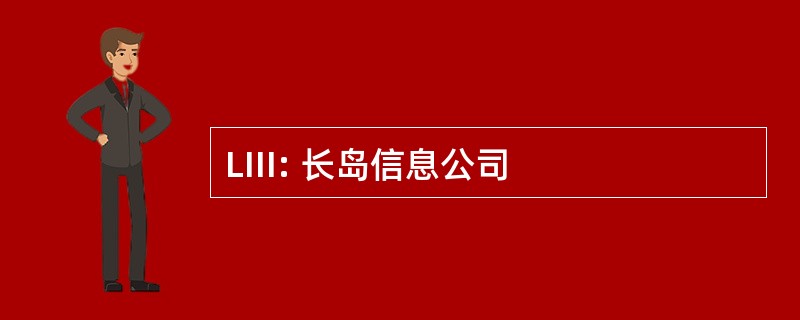 LIII: 长岛信息公司